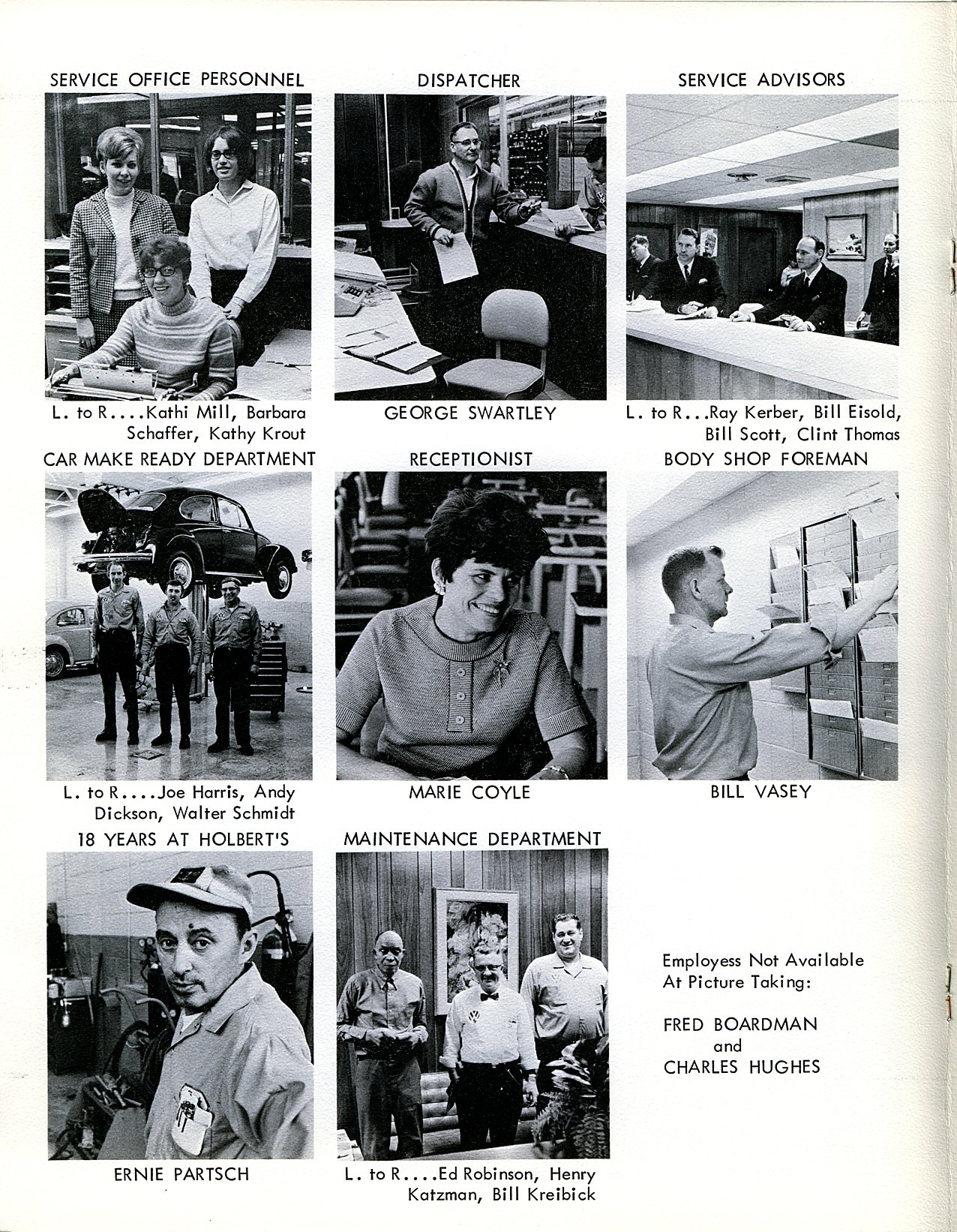 SERVICE OFFICE PERSONNEL

L. to R....Kathi Mill, Barbara Schaffer, Kathy Krout

DISPATCHER

GEORGE SWARTLEY

SERVICE ADVISORS

L. to R...Ray Kerber, Bill Eisold, Bill Scott, Clint Thomas

CAR MAKE READY DEPARTMENT

L. to R....Joe Harris, Andy Dickson, Walter Schmidt

RECEPTIONIST

MARIE COYLE

BODY SHOP FOREMAN

BILL VASEY

18 YEARS AT HOLBERT'S

ERNIE PARTSCH

MAINTENANCE DEPARTMENT

L. to R....Ed Robinson, Henry Katzman, Bill Kreibick

Employess Not Available At Picture Taking:

FRED BOARDMAN and CHARLES HUGHES